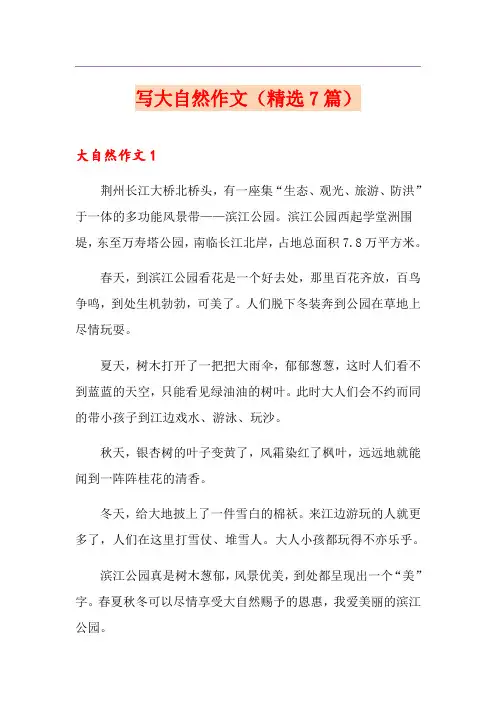 写大自然作文（精选7篇）

大自然作文1

荆州长江大桥北桥头，有一座集“生态、观光、旅游、防洪”于一体的多功能风景带——滨江公园。滨江公园西起学堂洲围堤，东至万寿塔公园，南临长江北岸，占地总面积7.8万平方米。

春天，到滨江公园看花是一个好去处，那里百花齐放，百鸟争鸣，到处生机勃勃，可美了。人们脱下冬装奔到公园在草地上尽情玩耍。

夏天，树木打开了一把把大雨伞，郁郁葱葱，这时人们看不到蓝蓝的天空，只能看见绿油油的树叶。此时大人们会不约而同的带小孩子到江边戏水、游泳、玩沙。

秋天，银杏树的叶子变黄了，风霜染红了枫叶，远远地就能闻到一阵阵桂花的清香。

冬天，给大地披上了一件雪白的棉袄。来江边游玩的人就更多了，人们在这里打雪仗、堆雪人。大人小孩都玩得不亦乐乎。

滨江公园真是树木葱郁，风景优美，到处都呈现出一个“美”字。春夏秋冬可以尽情享受大自然赐予的恩惠，我爱美丽的滨江公园。